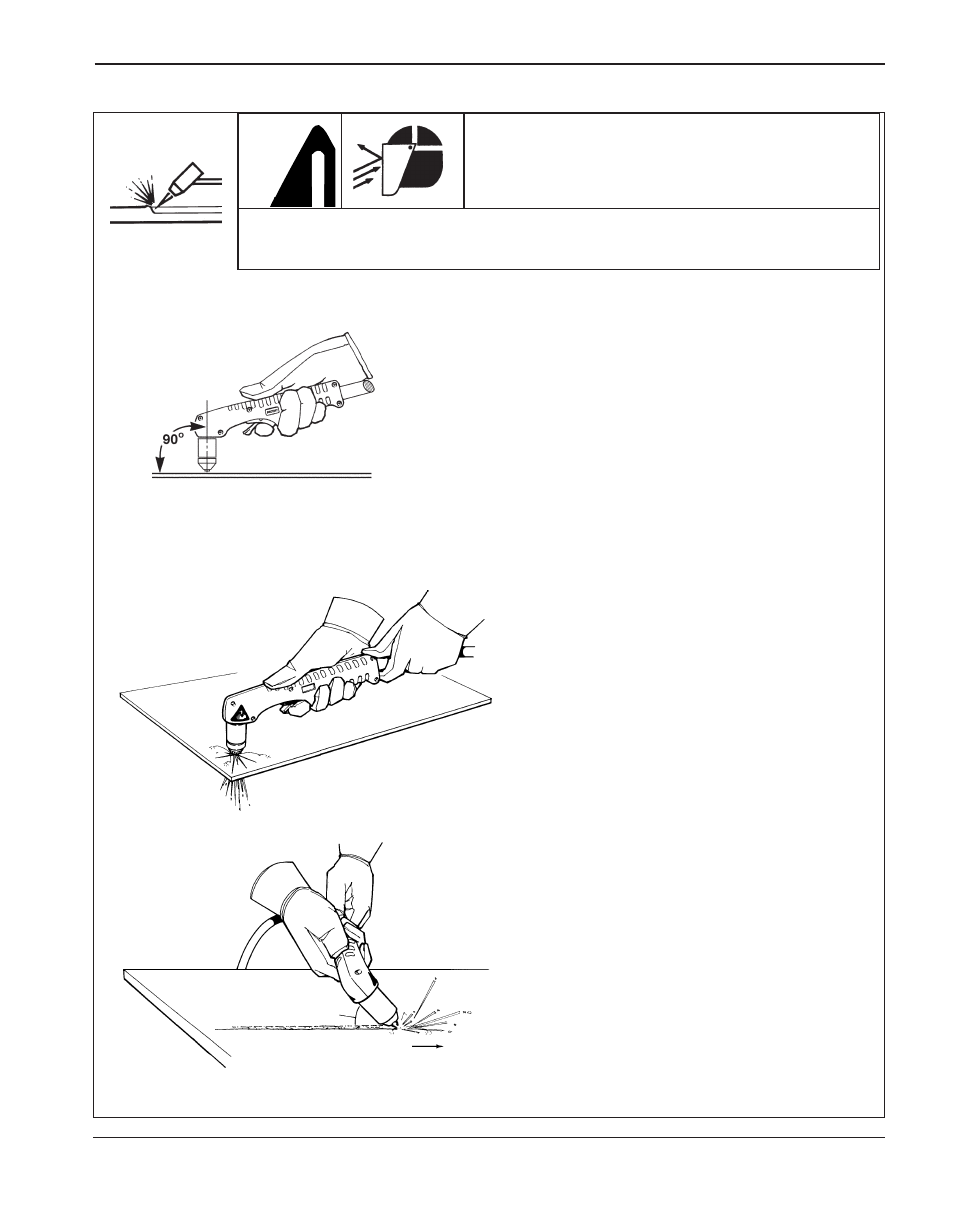 90°